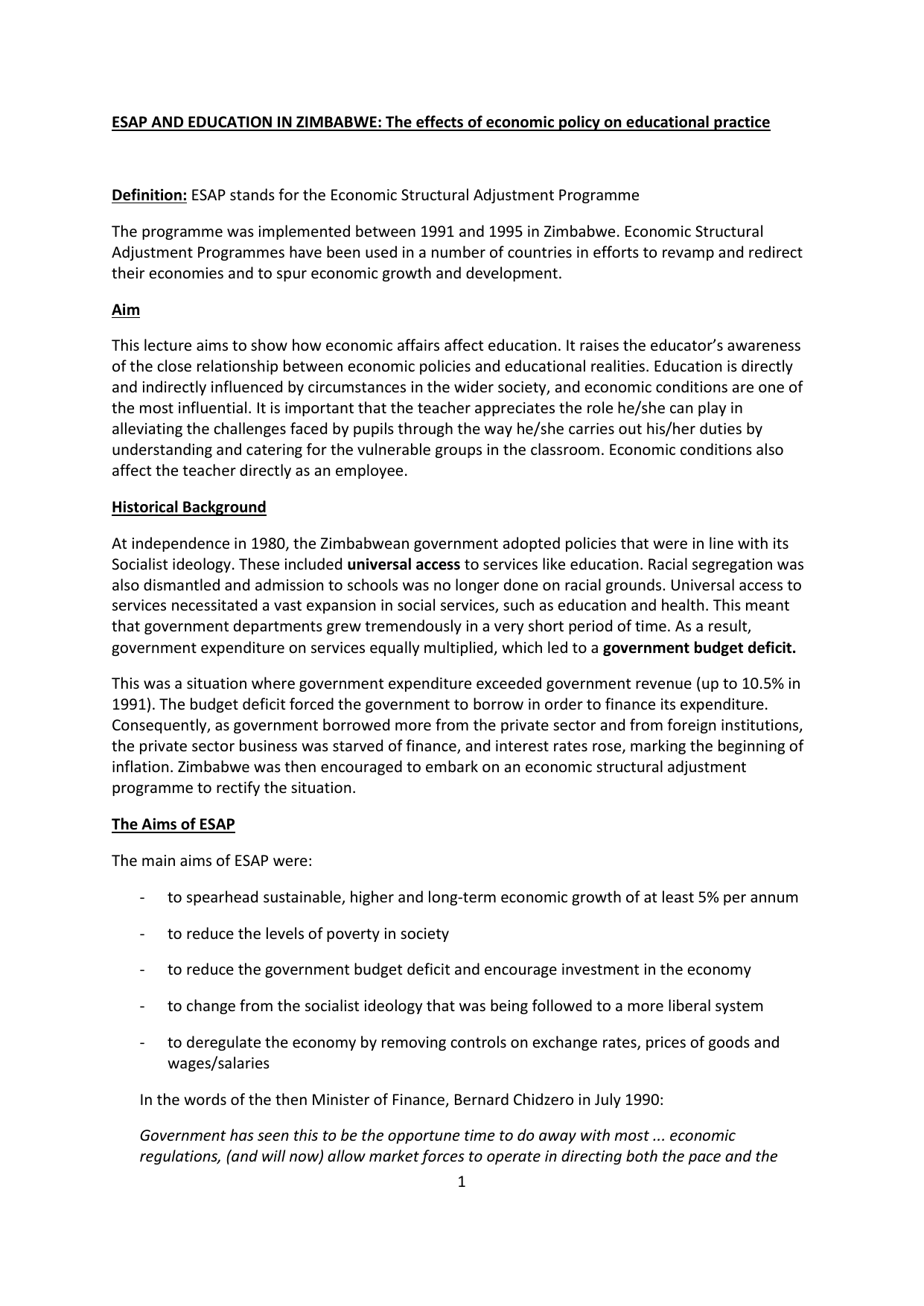 ESAP AND EDUCATION IN ZIMBABWE: The effects of economic policy on educational practice

Definition: ESAP stands for the Economic Structural Adjustment Programme

The programme was implemented between 1991 and 1995 in Zimbabwe. Economic Structural Adjustment Programmes have been used in a number of countries in efforts to revamp and redirect their economies and to spur economic growth and development.

Aim

This lecture aims to show how economic affairs affect education. It raises the educator's awareness of the close relationship between economic policies and educational realities. Education is directly and indirectly influenced by circumstances in the wider society, and economic conditions are one of the most influential. It is important that the teacher appreciates the role he/she can play in alleviating the challenges faced by pupils through the way he/she carries out his/her duties by understanding and catering for the vulnerable groups in the classroom. Economic conditions also affect the teacher directly as an employee.

Historical Background

At independence in 1980, the Zimbabwean government adopted policies that were in line with its Socialist ideology. These included universal access to services like education. Racial segregation was also dismantled and admission to schools was no longer done on racial grounds. Universal access to services necessitated a vast expansion in social services, such as education and health. This meant that government departments grew tremendously in a very short period of time. As a result, government expenditure on services equally multiplied, which led to a government budget deficit.

This was a situation where government expenditure exceeded government revenue (up to 10.5% in 1991). The budget deficit forced the government to borrow in order to finance its expenditure. Consequently, as government borrowed more from the private sector and from foreign institutions, the private sector business was starved of finance, and interest rates rose, marking the beginning of inflation. Zimbabwe was then encouraged to embark on an economic structural adjustment programme to rectify the situation.

The Aims of ESAP

The main aims of ESAP were:

- to spearhead sustainable, higher and long-term economic growth of at least 5% per annum

- to reduce the levels of poverty in society

- to reduce the government budget deficit and encourage investment in the economy

- to change from the socialist ideology that was being followed to a more liberal system

- to deregulate the economy by removing controls on exchange rates, prices of goods and wages/salaries

In the words of the then Minister of Finance, Bernard Chidzero in July 1990:

Government has seen this to be the opportune time to do away with most ... economic regulations, (and will now) allow market forces to operate in directing both the pace and the

1